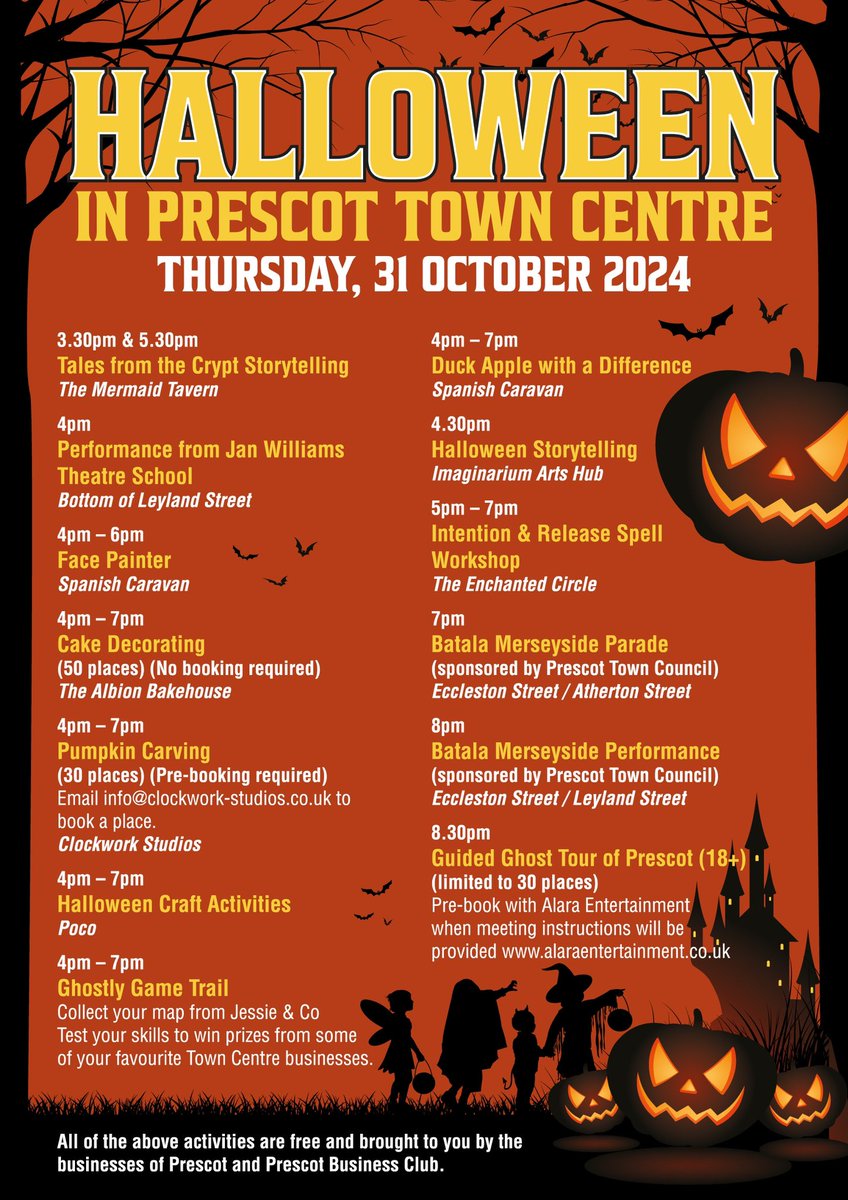 HALLOWEEN
IN PRESCOT TOWN CENTRE
THURSDAY, 31 OCTOBER 2024

3.30pm & 5.30pm
Tales from the Crypt Storytelling
The Mermaid Tavern

4pm
Performance from Jan Williams Theatre School
Bottom of Leyland Street

4pm – 6pm
Face Painter
Spanish Caravan

4pm – 7pm
Cake Decorating
(50 places) (No booking required)
The Albion Bakehouse

4pm – 7pm
Pumpkin Carving
(30 places) (Pre-booking required)
Email info@clockwork-studios.co.uk to book a place.
Clockwork Studios

4pm – 7pm
Halloween Craft Activities
Poco

4pm – 7pm
Ghostly Game Trail
Collect your map from Jessie & Co
Test your skills to win prizes from some of your favourite Town Centre businesses.

4pm – 7pm
Duck Apple with a Difference
Spanish Caravan

4.30pm
Halloween Storytelling
Imaginarium Arts Hub

5pm – 7pm
Intention & Release Spell Workshop
The Enchanted Circle

7pm
Batala Merseyside Parade
(sponsored by Prescot Town Council)
Eccleston Street / Atherton Street

8pm
Batala Merseyside Performance
(sponsored by Prescot Town Council)
Eccleston Street / Leyland Street

8.30pm
Guided Ghost Tour of Prescot (18+)
(limited to 30 places)
Pre-book with Alara Entertainment when meeting instructions will be provided www.alaraentertainment.co.uk

All of the above activities are free and brought to you by the businesses of Prescot and Prescot Business Club.